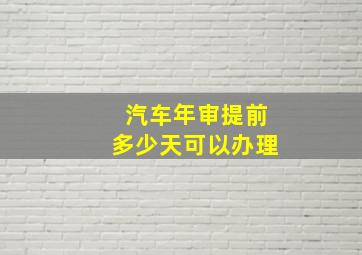 汽车年审提前
多少天可以办理